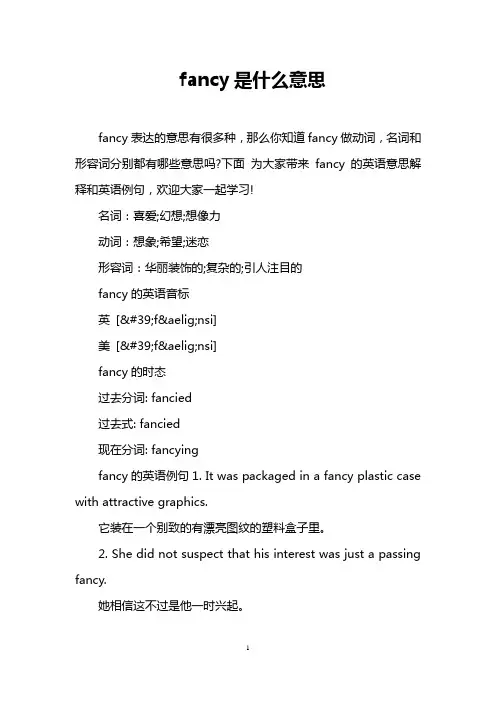 fancy 是什么意思

fancy 表达的意思有很多种，那么你知道 fancy 做动词，名词和形容词分别都有哪些意思吗?下面 为大家带来 fancy 的英语意思解释和英语例句，欢迎大家一起学习!

名词：喜爱;幻想;想像力

动词：想象;希望;迷恋

形容词：华丽装饰的;复杂的;引人注目的

fancy 的英语音标

英 [&#39;f&aelig;nsi]

美 [&#39;f&aelig;nsi]

fancy 的时态

过去分词: fancied

过去式: fancied

现在分词: fancying

fancy 的英语例句 1. It was packaged in a fancy plastic case with attractive graphics.

它装在一个别致的有漂亮图纹的塑料盒子里。

2. She did not suspect that his interest was just a passing fancy.

她相信这不过是他一时兴起。

1